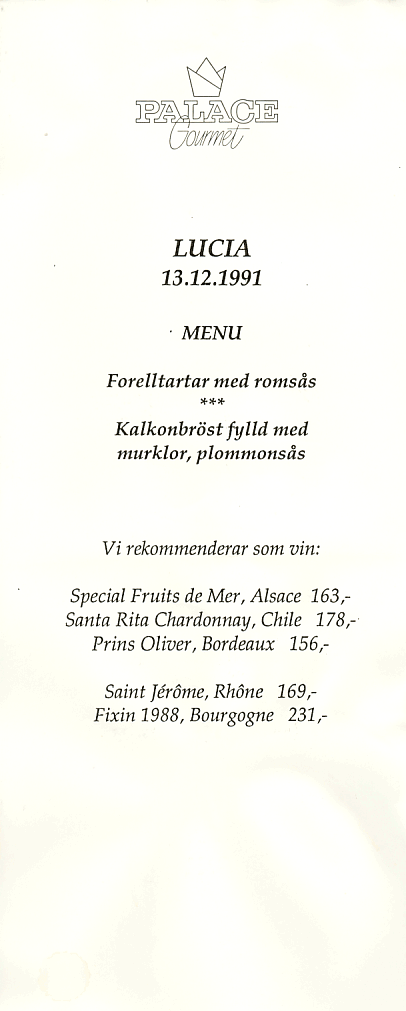 PALACE
Gourmet

LUCIA
13.12.1991

MENU

Forelltartar med romsås
***
Kalkonbröst fylld med murklor, plommonsås

Vi rekommenderar som vin:

Special Fruits de Mer, Alsace 163,-
Santa Rita Chardonnay, Chile 178,-
Prins Oliver, Bordeaux 156,-

Saint Jérôme, Rhône 169,-
Fixin 1988, Bourgogne 231,-